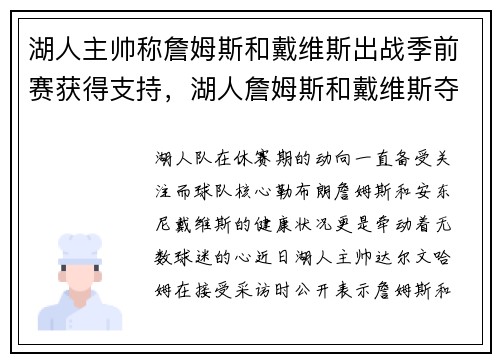 湖人主帅称詹姆斯和戴维斯出战季前赛获得支持，湖人詹姆斯和戴维斯夺

湖人队在休赛期的动向一直备受关注而球队核心勒布朗詹姆斯和安东尼戴维斯的健康状况更是牵动着无数球迷的心近日湖人主帅达尔文哈姆在接受采访时公开表示詹姆斯和